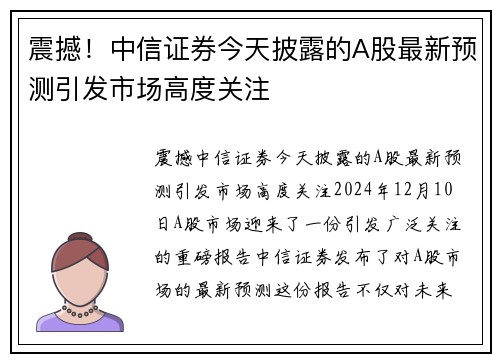 震撼！中信证券今天披露的A股最新预测引发市场高度关注

震撼中信证券今天披露的A股最新预测引发市场高度关注2024年12月10日A股市场迎来了一份引发广泛关注的重磅报告中信证券发布了对A股市场的最新预测这份报告不仅对未来